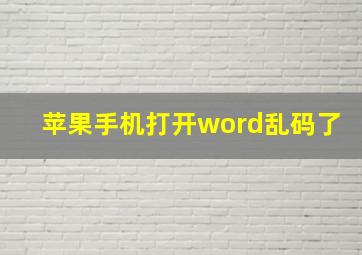 苹果手机打开word乱码了